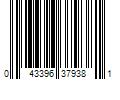 0 43396 37938 1